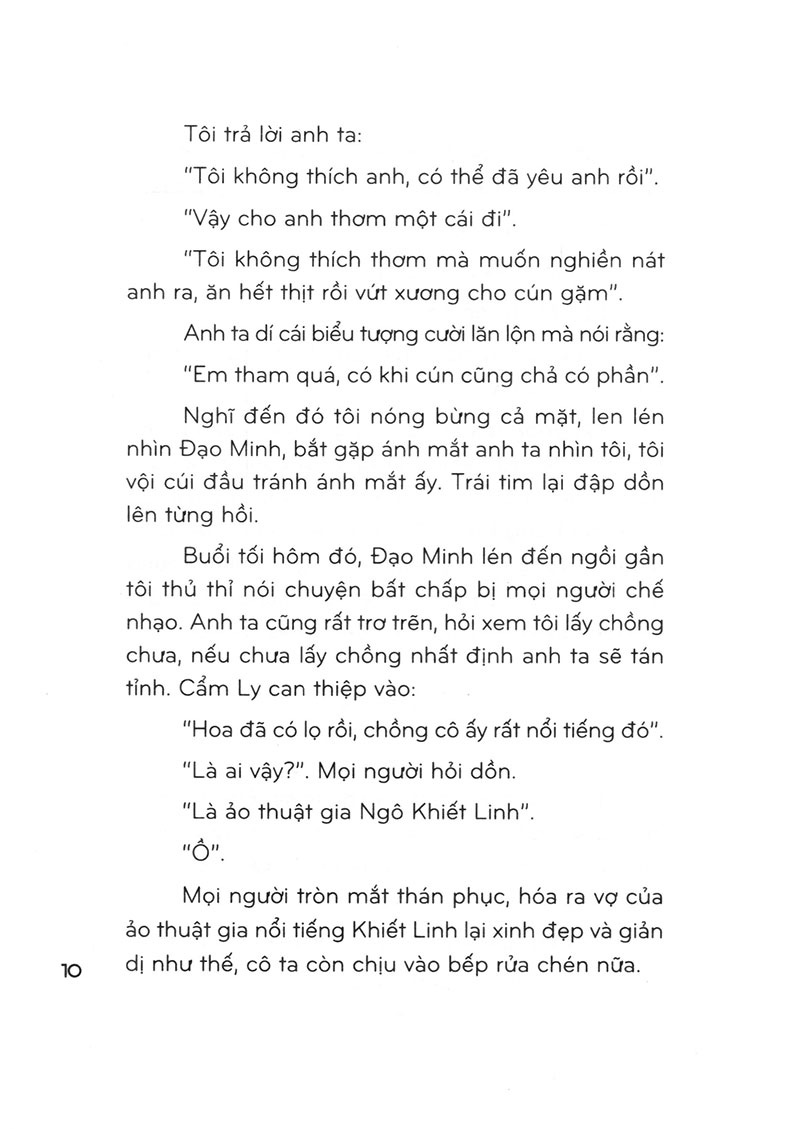 Tôi trả lời anh ta:

"Tôi không thích anh, có thể đã yêu anh rồi".

"Vậy cho anh thơm một cái đi".

"Tôi không thích thơm mà muốn nghiền nát anh ra, ăn hết thịt rồi vứt xương cho cún gặm".

Anh ta dí cái biểu tượng cười lăn lộn mà nói rằng:

"Em tham quá, có khi cún cũng chả có phần".

Nghĩ đến đó tôi nóng bừng cả mặt, len lén nhìn Đạo Minh, bắt gặp ánh mắt anh ta nhìn tôi, tôi vội cúi đầu tránh ánh mắt ấy. Trái tim lại đập dồn lên từng hồi.

Buổi tối hôm đó, Đạo Minh lén đến ngồi gần tôi thủ thỉ nói chuyện bất chấp bị mọi người chế nhạo. Anh ta cũng rất trơ trẽn, hỏi xem tôi lấy chồng chưa, nếu chưa lấy chồng nhất định anh ta sẽ tán tỉnh. Cẩm Ly can thiệp vào:

"Hoa đã có lọ rồi, chồng cô ấy rất nổi tiếng đó".

"Là ai vậy?". Mọi người hỏi dồn.

"Là ảo thuật gia Ngô Khiết Linh".

"Ồ".

Mọi người tròn mắt thán phục, hóa ra vợ của ảo thuật gia nổi tiếng Khiết Linh lại xinh đẹp và giản dị như thế, cô ta còn chịu vào bếp rửa chén nữa.

10